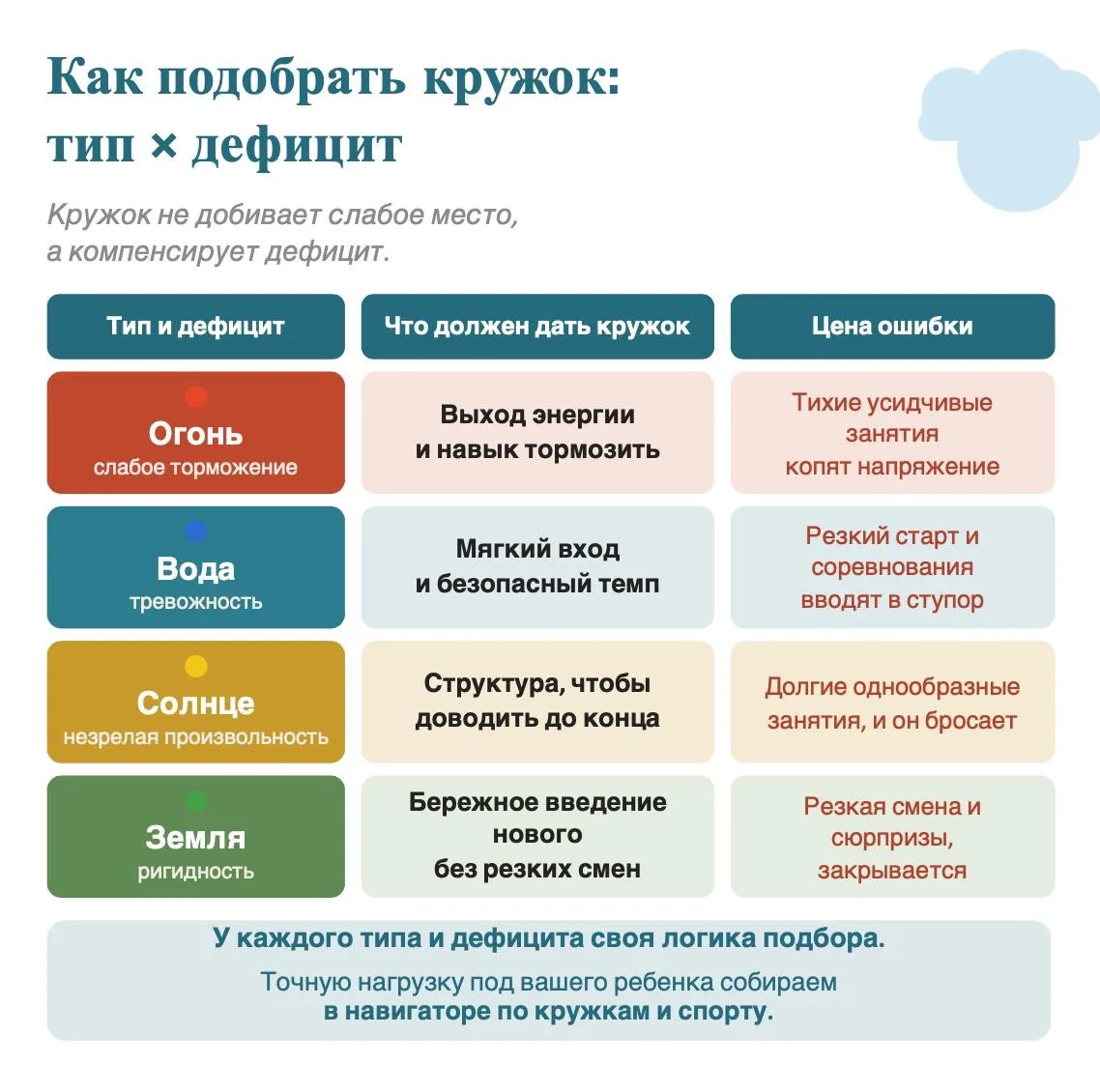 Как подобрать кружок:
тип × дефицит

Кружок не добивает слабое место, а компенсирует дефицит.

| Тип и дефицит | Что должен дать кружок | Цена ошибки |
|---|---|---|
| Огонь слабое торможение | Выход энергии и навык тормозить | Тихие усидчивые занятия копят напряжение |
| Вода тревожность | Мягкий вход и безопасный темп | Резкий старт и соревнования вводят в ступор |
| Солнце незрелая произвольность | Структура, чтобы доводить до конца | Долгие однообразные занятия, и он бросает |
| Земля ригидность | Бережное введение нового без резких смен | Резкая смена и сюрпризы, закрывается |

У каждого типа и дефицита своя логика подбора.

Точную нагрузку под вашего ребенка собираем в навигаторе по кружкам и спорту.